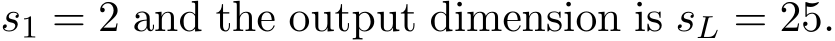 $s_1 = 2$ and the output dimension is $s_L = 25$.